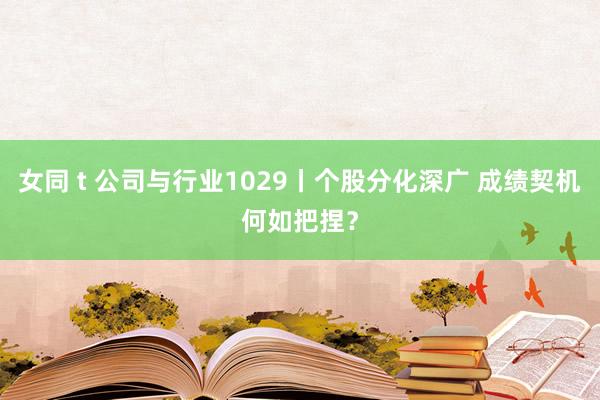 女同 t 公司与行业1029丨个股分化深广 成绩契机何如把捏？